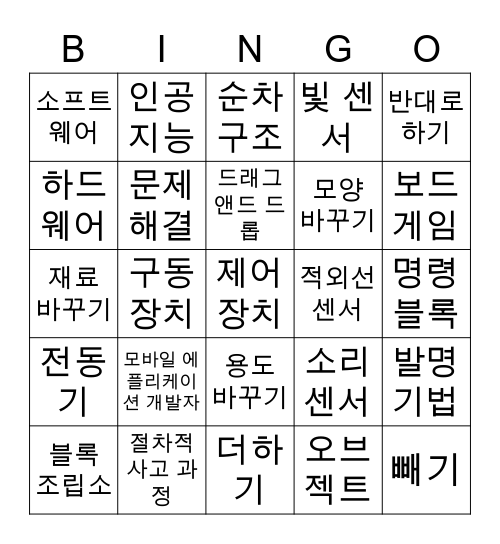 | B | I | N | G | O |
|---|---|---|---|---|
| 소프트웨어 | 인공지능 | 순차구조 | 빛 센서 | 반대로 하기 |
| 하드웨어 | 문제해결 | 드래그 앤드 드롭 | 모양 바꾸기 | 보드게임 |
| 재료 바꾸기 | 구동장치 | 제어장치 | 적외선 센서 | 명령블록 |
| 전동기 | 모바일 애플리케이션 개발자 | 용도 바꾸기 | 소리센서 | 발명기법 |
| 블록 조립소 | 절차적 사고 과정 | 더하기 | 오브젝트 | 빼기 |